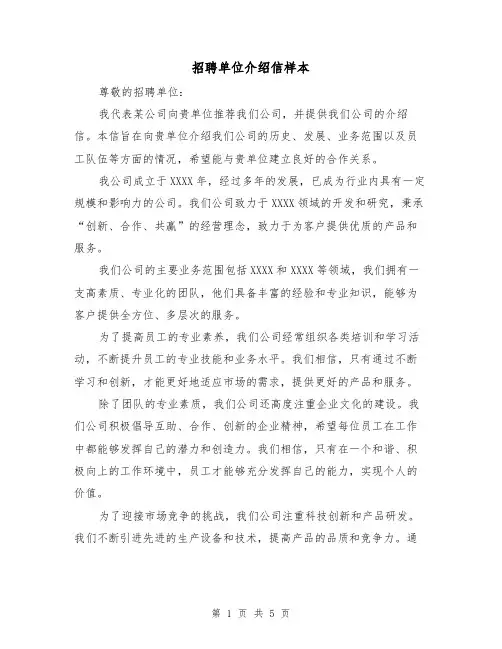 招聘单位介绍信样本

尊敬的招聘单位：

我代表某公司向贵单位推荐我们公司，并提供我们公司的介绍信。本信旨在向贵单位介绍我们公司的历史、发展、业务范围以及员工队伍等方面的情况，希望能与贵单位建立良好的合作关系。

我公司成立于XXXX年，经过多年的发展，已成为行业内具有一定规模和影响力的公司。我们公司致力于XXXX领域的开发和研究，秉承“创新、合作、共赢”的经营理念，致力于为客户提供优质的产品和服务。

我们公司的主要业务范围包括XXXX和XXXX等领域，我们拥有一支高素质、专业化的团队，他们具备丰富的经验和专业知识，能够为客户提供全方位、多层次的服务。

为了提高员工的专业素养，我们公司经常组织各类培训和学习活动，不断提升员工的专业技能和业务水平。我们相信，只有通过不断学习和创新，才能更好地适应市场的需求，提供更好的产品和服务。

除了团队的专业素质，我们公司还高度注重企业文化的建设。我们公司积极倡导互助、合作、创新的企业精神，希望每位员工在工作中都能够发挥自己的潜力和创造力。我们相信，只有在一个和谐、积极向上的工作环境中，员工才能够充分发挥自己的能力，实现个人的价值。

为了迎接市场竞争的挑战，我们公司注重科技创新和产品研发。我们不断引进先进的生产设备和技术，提高产品的品质和竞争力。通

第 1 页 共 5 页